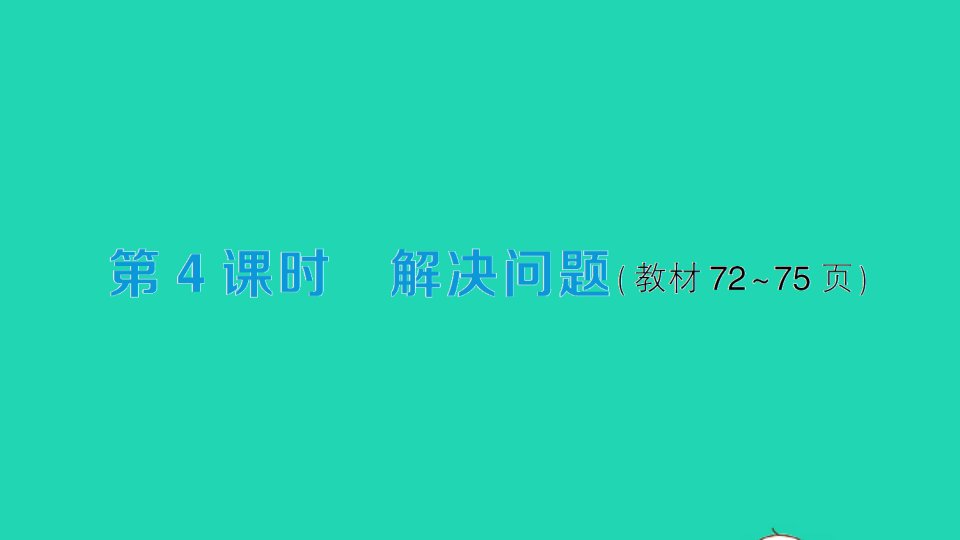 第 4 课时　解决问题（教材 72～75 页）